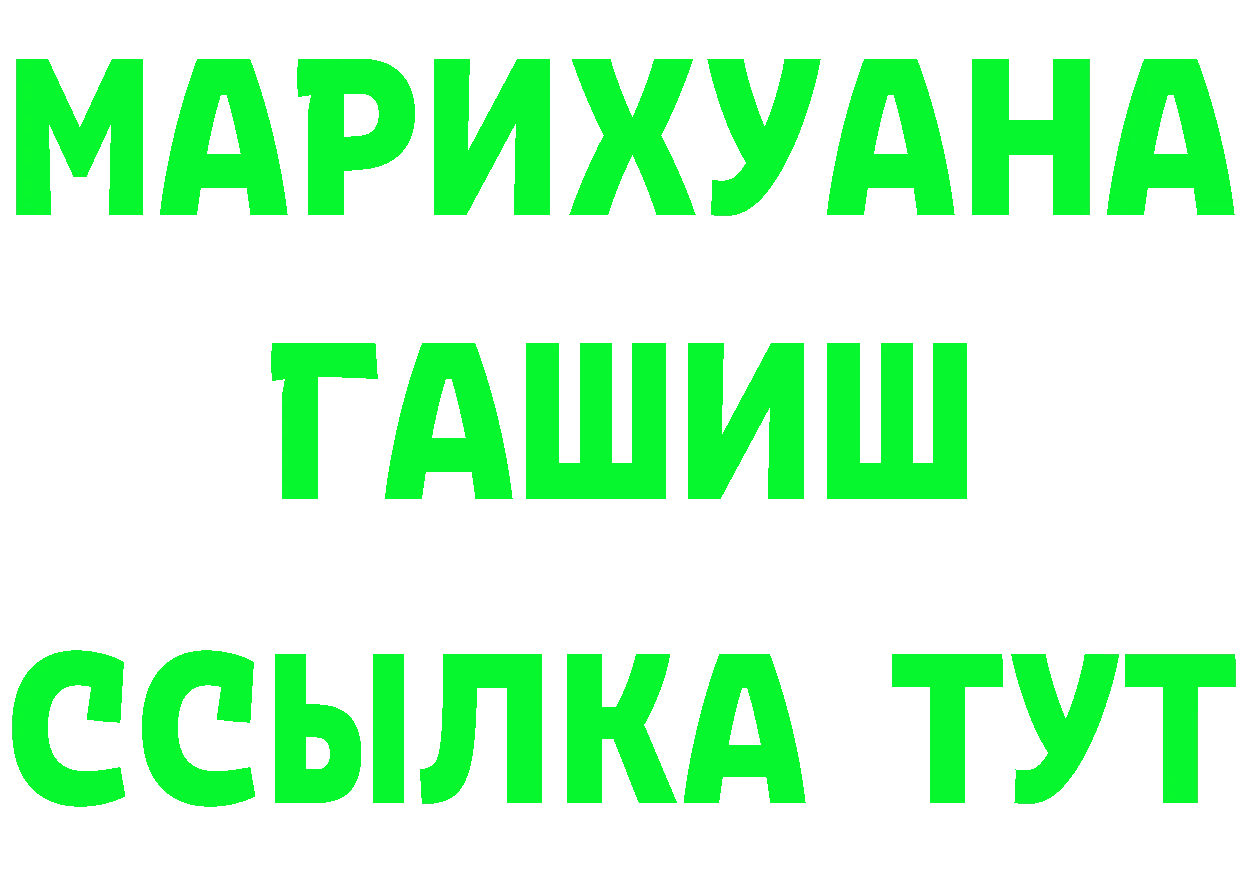 МАРИХУАНА
ГАШИШ
ССЫЛКА ТУТ